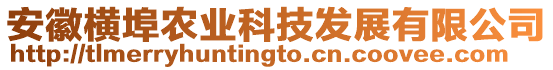 安徽横埠农业科技发展有限公司
http://tlmerryhuntingto.cn.coovee.com